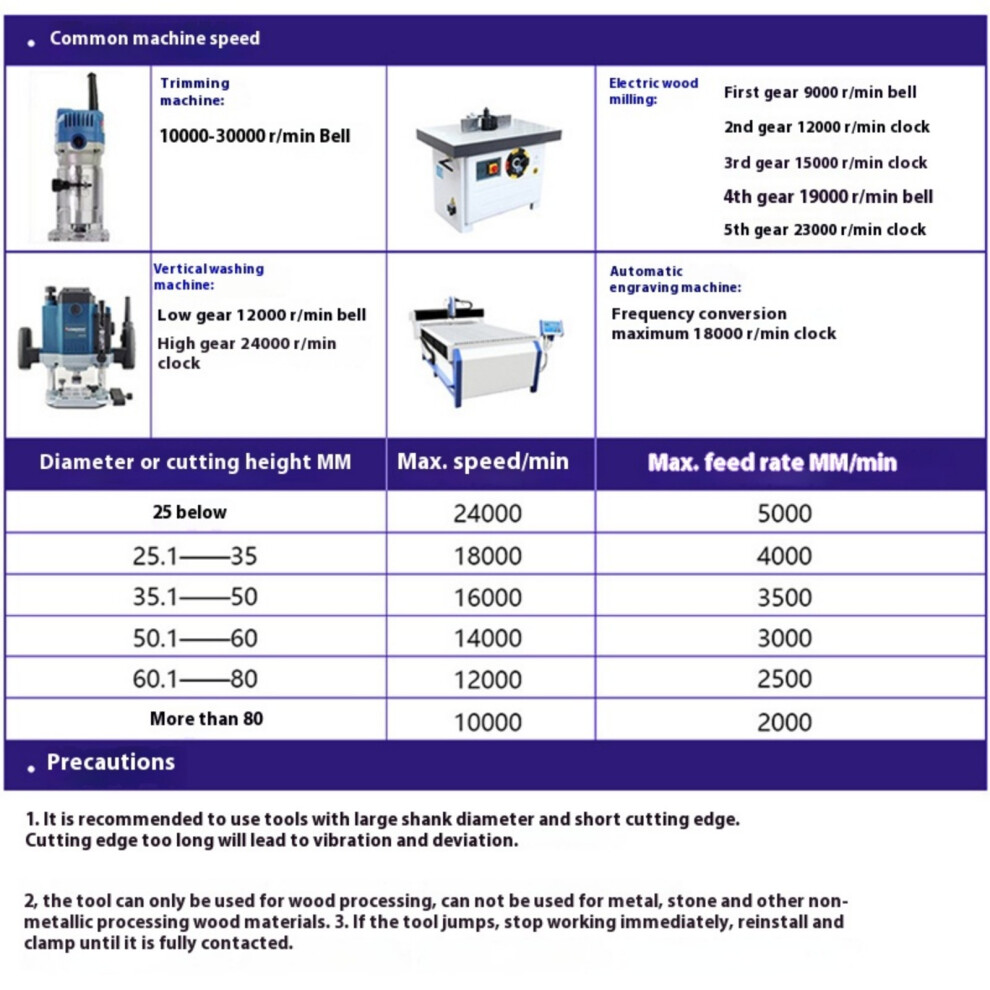 . Common machine speed

Trimming machine:
10000-30000 r/min Bell

Electric wood milling:
First gear 9000 r/min bell
2nd gear 12000 r/min clock
3rd gear 15000 r/min clock
4th gear 19000 r/min bell
5th gear 23000 r/min clock

Vertical washing machine:
Low gear 12000 r/min bell
High gear 24000 r/min clock

Automatic engraving machine:
Frequency conversion maximum 18000 r/min clock

| Diameter or cutting height MM | Max. speed/min | Max. feed rate MM/min |
|---|---|---|
| 25 below | 24000 | 5000 |
| 25.1——35 | 18000 | 4000 |
| 35.1——50 | 16000 | 3500 |
| 50.1——60 | 14000 | 3000 |
| 60.1——80 | 12000 | 2500 |
| More than 80 | 10000 | 2000 |

. Precautions

1. It is recommended to use tools with large shank diameter and short cutting edge. Cutting edge too long will lead to vibration and deviation.

2, the tool can only be used for wood processing, can not be used for metal, stone and other non-metallic processing wood materials. 3. If the tool jumps, stop working immediately, reinstall and clamp until it is fully contacted.